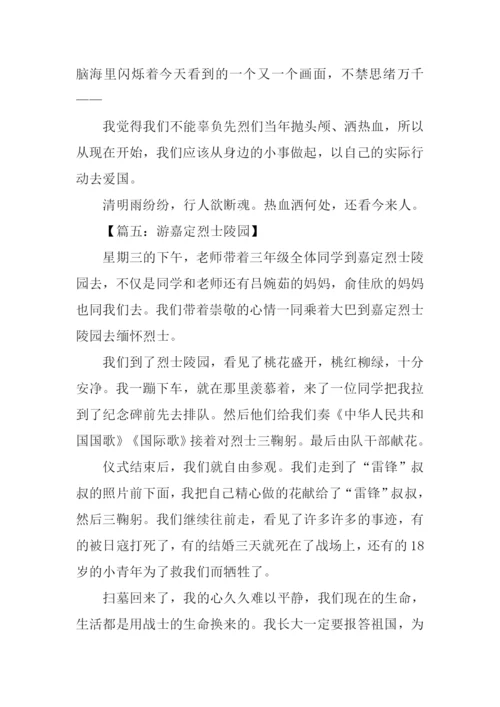 脑海里闪烁着今天看到的一个又一个画面，不禁思绪万千——

我觉得我们不能辜负先烈们当年抛头颅、洒热血，所以从现在开始，我们应该从身边的小事做起，以自己的实际行动去爱国。

清明雨纷纷，行人欲断魂。热血洒何处，还看今来人。

【篇五：游嘉定烈士陵园】

星期三的下午，老师带着三年级全体同学到嘉定烈士陵园去，不仅是同学和老师还有吕婉茹的妈妈，俞佳欣的妈妈也同我们去。我们带着崇敬的心情一同乘着大巴到嘉定烈士陵园去缅怀烈士。

我们到了烈士陵园，看见了桃花盛开，桃红柳绿，十分安净。我一蹦下车，就在那里羡慕着，来了一位同学把我拉到了纪念碑前先去排队。然后他们给我们奏《中华人民共和国国歌》《国际歌》接着对烈士三鞠躬。最后由队干部献花。

仪式结束后，我们就自由参观。我们走到了“雷锋”叔叔的照片前下面，我把自己精心做的花献给了“雷锋”叔叔，然后三鞠躬。我们继续往前走，看见了许多许多的事迹，有的被日寇打死了，有的结婚三天就死在了战场上，还有的18岁的小青年为了救我们而牺牲了。

扫墓回来了，我的心久久难以平静，我们现在的生命，生活都是用战士的生命换来的。我长大一定要报答祖国，为